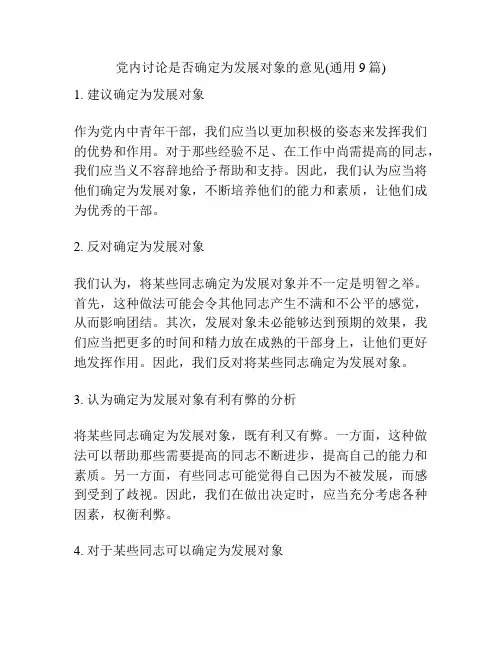 党内讨论是否确定为发展对象的意见(通用 9 篇)

1. 建议确定为发展对象

作为党内中青年干部，我们应当以更加积极的姿态来发挥我们的优势和作用。对于那些经验不足、在工作中尚需提高的同志，我们应当义不容辞地给予帮助和支持。因此，我们认为应当将他们确定为发展对象，不断培养他们的能力和素质，让他们成为优秀的干部。

2. 反对确定为发展对象

我们认为，将某些同志确定为发展对象并不一定是明智之举。首先，这种做法可能会令其他同志产生不满和不公平的感觉，从而影响团结。其次，发展对象未必能够达到预期的效果，我们应当把更多的时间和精力放在成熟的干部身上，让他们更好地发挥作用。因此，我们反对将某些同志确定为发展对象。

3. 认为确定为发展对象有利有弊的分析

将某些同志确定为发展对象，既有利又有弊。一方面，这种做法可以帮助那些需要提高的同志不断进步，提高自己的能力和素质。另一方面，有些同志可能觉得自己因为不被发展，而感到受到了歧视。因此，我们在做出决定时，应当充分考虑各种因素，权衡利弊。

4. 对于某些同志可以确定为发展对象